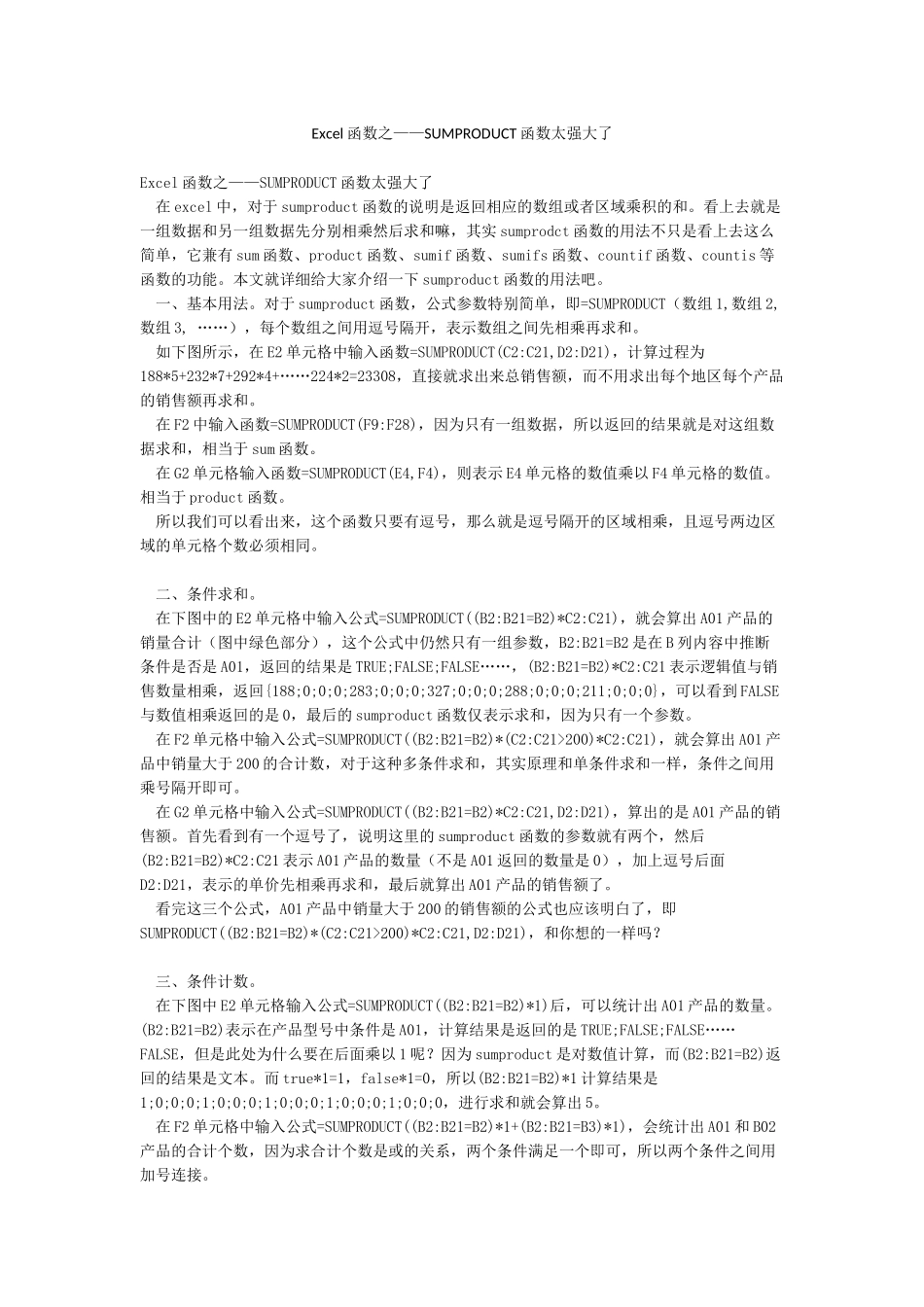 Excel函数之——SUMPRODUCT函数太强大了

Excel函数之——SUMPRODUCT函数太强大了

在excel中，对于sumproduct函数的说明是返回相应的数组或者区域乘积的和。看上去就是一组数据和另一组数据先分别相乘然后求和嘛，其实sumprodct函数的用法不只是看上去这么简单，它兼有sum函数、product函数、sumif函数、sumifs函数、countif函数、countis等函数的功能。本文就详细给大家介绍一下sumproduct函数的用法吧。

一、基本用法。对于sumproduct函数，公式参数特别简单，即=SUMPRODUCT（数组1,数组2,数组3, ……），每个数组之间用逗号隔开，表示数组之间先相乘再求和。

如下图所示，在E2单元格中输入函数=SUMPRODUCT(C2:C21,D2:D21)，计算过程为188*5+232*7+292*4+……224*2=23308，直接就求出来总销售额，而不用求出每个地区每个产品的销售额再求和。

在F2中输入函数=SUMPRODUCT(F9:F28)，因为只有一组数据，所以返回的结果就是对这组数据求和，相当于sum函数。

在G2单元格输入函数=SUMPRODUCT(E4,F4)，则表示E4单元格的数值乘以F4单元格的数值。相当于product函数。

所以我们可以看出来，这个函数只要有逗号，那么就是逗号隔开的区域相乘，且逗号两边区域的单元格个数必须相同。

二、条件求和。

在下图中的E2单元格中输入公式=SUMPRODUCT((B2:B21=B2)*C2:C21)，就会算出A01产品的销量合计（图中绿色部分），这个公式中仍然只有一组参数，B2:B21=B2是在B列内容中推断条件是否是A01，返回的结果是TRUE;FALSE;FALSE……，(B2:B21=B2)*C2:C21表示逻辑值与销售数量相乘，返回{188;0;0;0;283;0;0;0;327;0;0;0;288;0;0;0;211;0;0;0}，可以看到FALSE与数值相乘返回的是0，最后的sumproduct函数仅表示求和，因为只有一个参数。

在F2单元格中输入公式=SUMPRODUCT((B2:B21=B2)*(C2:C21>200)*C2:C21)，就会算出A01产品中销量大于200的合计数，对于这种多条件求和，其实原理和单条件求和一样，条件之间用乘号隔开即可。

在G2单元格中输入公式=SUMPRODUCT((B2:B21=B2)*C2:C21,D2:D21)，算出的是A01产品的销售额。首先看到有一个逗号了，说明这里的sumproduct函数的参数就有两个，然后(B2:B21=B2)*C2:C21表示A01产品的数量（不是A01返回的数量是0），加上逗号后面D2:D21，表示的单价先相乘再求和，最后就算出A01产品的销售额了。

看完这三个公式，A01产品中销量大于200的销售额的公式也应该明白了，即SUMPRODUCT((B2:B21=B2)*(C2:C21>200)*C2:C21,D2:D21)，和你想的一样吗？

三、条件计数。

在下图中E2单元格输入公式=SUMPRODUCT((B2:B21=B2)*1)后，可以统计出A01产品的数量。(B2:B21=B2)表示在产品型号中条件是A01，计算结果是返回的是TRUE;FALSE;FALSE……FALSE，但是此处为什么要在后面乘以1呢？因为sumproduct是对数值计算，而(B2:B21=B2)返回的结果是文本。而true*1=1，false*1=0，所以(B2:B21=B2)*1计算结果是1;0;0;0;1;0;0;0;1;0;0;0;1;0;0;0;1;0;0;0，进行求和就会算出5。

在F2单元格中输入公式=SUMPRODUCT((B2:B21=B2)*1+(B2:B21=B3)*1)，会统计出A01和B02产品的合计个数，因为求合计个数是或的关系，两个条件满足一个即可，所以两个条件之间用加号连接。